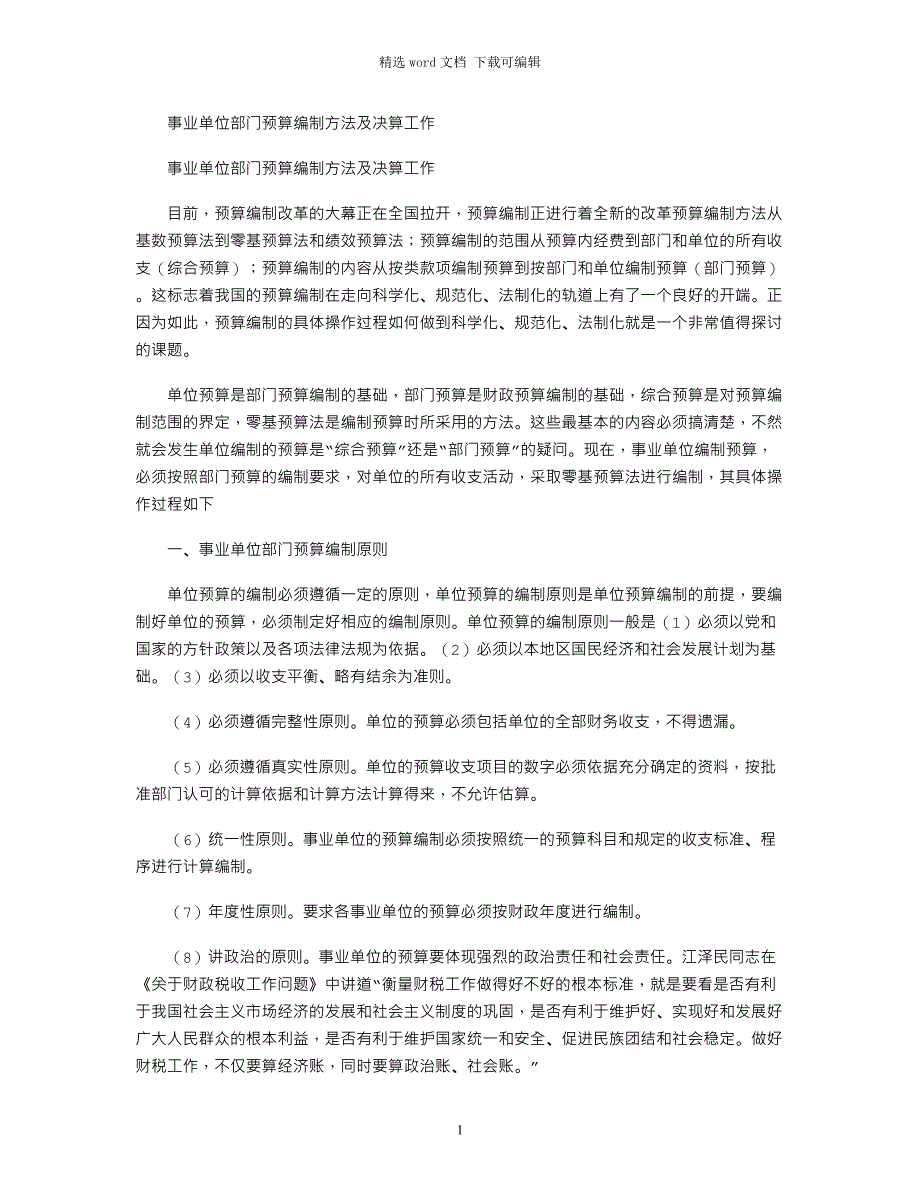 精选 word 文档 下载可编辑

事业单位部门预算编制方法及决算工作

事业单位部门预算编制方法及决算工作

目前，预算编制改革的大幕正在全国拉开，预算编制正进行着全新的改革预算编制方法从基数预算法到零基预算法和绩效预算法；预算编制的范围从预算内经费到部门和单位的所有收支（综合预算）；预算编制的内容从按类款项编制预算到按部门和单位编制预算（部门预算）。这标志着我国的预算编制在走向科学化、规范化、法制化的轨道上有了一个良好的开端。正因为如此，预算编制的具体操作过程如何做到科学化、规范化、法制化就是一个非常值得探讨的课题。

单位预算是部门预算编制的基础，部门预算是财政预算编制的基础，综合预算是对预算编制范围的界定，零基预算法是编制预算时所采用的方法。这些最基本的内容必须搞清楚，不然就会发生单位编制的预算是“综合预算”还是“部门预算”的疑问。现在，事业单位编制预算，必须按照部门预算的编制要求，对单位的所有收支活动，采取零基预算法进行编制，其具体操作过程如下

一、事业单位部门预算编制原则

单位预算的编制必须遵循一定的原则，单位预算的编制原则是单位预算编制的前提，要编制好单位的预算，必须制定好相应的编制原则。单位预算的编制原则一般是（1）必须以党和国家的方针政策以及各项法律法规为依据。（2）必须以本地区国民经济和社会发展计划为基础。（3）必须以收支平衡、略有结余为准则。

（4）必须遵循完整性原则。单位的预算必须包括单位的全部财务收支，不得遗漏。

（5）必须遵循真实性原则。单位的预算收支项目的数字必须依据充分确定的资料，按批准部门认可的计算依据和计算方法计算得来，不允许估算。

（6）统一性原则。事业单位的预算编制必须按照统一的预算科目和规定的收支标准、程序进行计算编制。

（7）年度性原则。要求各事业单位的预算必须按财政年度进行编制。

（8）讲政治的原则。事业单位的预算要体现强烈的政治责任和社会责任。江泽民同志在《关于财政税收工作问题》中讲道“衡量财税工作做得好不好的根本标准，就是要看是否有利于我国社会主义市场经济的发展和社会主义制度的巩固，是否有利于维护好、实现好和发展好广大人民群众的根本利益，是否有利于维护国家统一和安全、促进民族团结和社会稳定。做好财税工作，不仅要算经济账，同时要算政治账、社会账。”

1